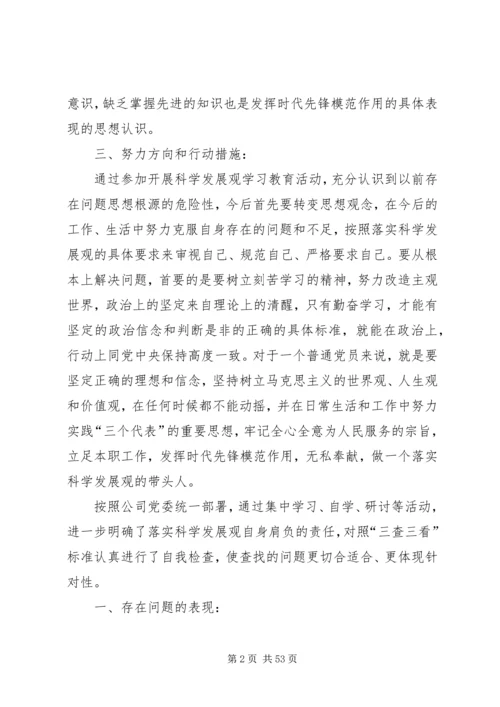 意识，缺乏掌握先进的知识也是发挥时代先锋模范作用的具体表现的思想认识。

三、努力方向和行动措施：

通过参加开展科学发展观学习教育活动，充分认识到以前存在问题思想根源的危险性，今后首先要转变思想观念，在今后的工作、生活中努力克服自身存在的问题和不足，按照落实科学发展观的具体要求来审视自己、规范自己、严格要求自己。要从根本上解决问题，首要的是要树立刻苦学习的精神，努力改造主观世界，政治上的坚定来自理论上的清醒，只有勤奋学习，才能有坚定的政治信念和判断是非的正确的具体标准，就能在政治上，行动上同党中央保持高度一致。对于一个普通党员来说，就是要坚定正确的理想和信念，坚持树立马克思主义的世界观、人生观和价值观，在任何时候都不能动摇，并在日常生活和工作中努力实践“三个代表”的重要思想，牢记全心全意为人民服务的宗旨，立足本职工作，发挥时代先锋模范作用，无私奉献，做一个落实科学发展观的带头人。

按照公司党委统一部署，通过集中学习、自学、研讨等活动，进一步明确了落实科学发展观自身肩负的责任，对照“三查三看”标准认真进行了自我检查，使查找的问题更切合适合、更体现针对性。

一、存在问题的表现：

第 2 页 共 53 页